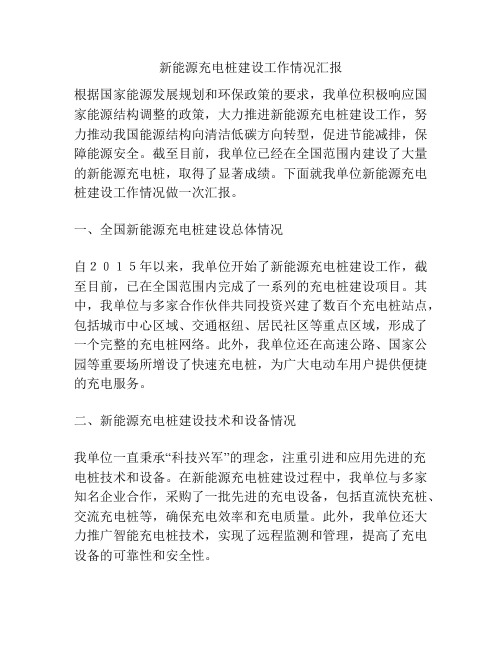 新能源充电桩建设工作情况汇报

根据国家能源发展规划和环保政策的要求，我单位积极响应国家能源结构调整的政策，大力推进新能源充电桩建设工作，努力推动我国能源结构向清洁低碳方向转型，促进节能减排，保障能源安全。截至目前，我单位已经在全国范围内建设了大量的新能源充电桩，取得了显著成绩。下面就我单位新能源充电桩建设工作情况做一次汇报。

一、全国新能源充电桩建设总体情况

自２０１５年以来，我单位开始了新能源充电桩建设工作，截至目前，已在全国范围内完成了一系列的充电桩建设项目。其中，我单位与多家合作伙伴共同投资兴建了数百个充电桩站点，包括城市中心区域、交通枢纽、居民社区等重点区域，形成了一个完整的充电桩网络。此外，我单位还在高速公路、国家公园等重要场所增设了快速充电桩，为广大电动车用户提供便捷的充电服务。

二、新能源充电桩建设技术和设备情况

我单位一直秉承“科技兴军”的理念，注重引进和应用先进的充电桩技术和设备。在新能源充电桩建设过程中，我单位与多家知名企业合作，采购了一批先进的充电设备，包括直流快充桩、交流充电桩等，确保充电效率和充电质量。此外，我单位还大力推广智能充电桩技术，实现了远程监测和管理，提高了充电设备的可靠性和安全性。